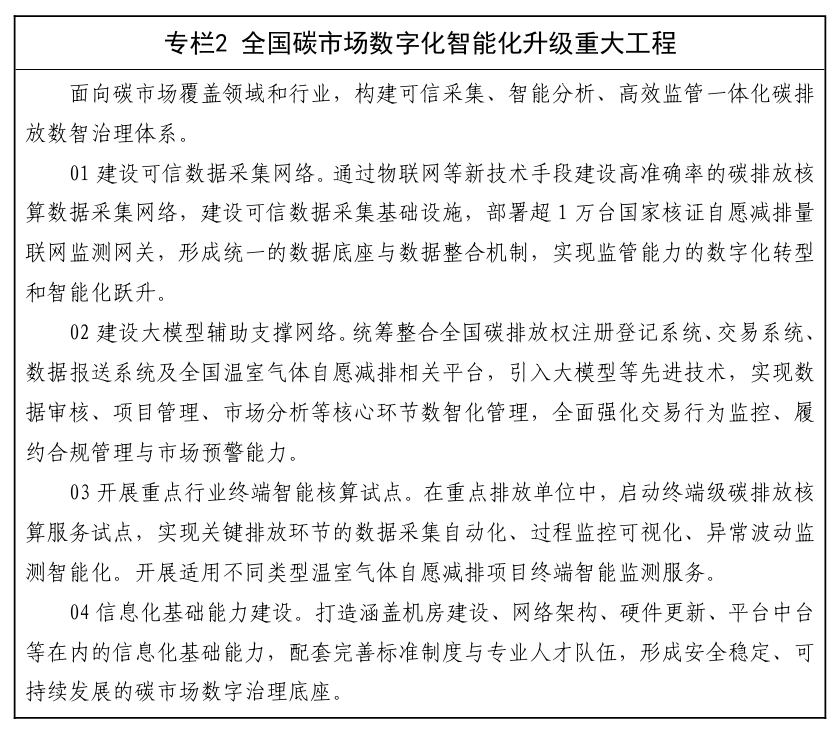 专栏2 全国碳市场数字化智能化升级重大工程

面向碳市场覆盖领域和行业，构建可信采集、智能分析、高效监管一体化碳排放数智治理体系。

01 建设可信数据采集网络。通过物联网等新技术手段建设高准确率的碳排放核算数据采集网络，建设可信数据采集基础设施，部署超 1 万台国家核证自愿减排量联网监测网关，形成统一的数据底座与数据整合机制，实现监管能力的数字化转型和智能化跃升。

02 建设大模型辅助支撑网络。统筹整合全国碳排放权注册登记系统、交易系统、数据报送系统及全国温室气体自愿减排相关平台，引入大模型等先进技术，实现数据审核、项目管理、市场分析等核心环节数智化管理，全面强化交易行为监控、履约合规管理与市场预警能力。

03 开展重点行业终端智能核算试点。在重点排放单位中，启动终端级碳排放核算服务试点，实现关键排放环节的数据采集自动化、过程监控可视化、异常波动监测智能化。开展适用不同类型温室气体自愿减排项目终端智能监测服务。

04 信息化基础能力建设。打造涵盖机房建设、网络架构、硬件更新、平台中台等在内的信息化基础能力，配套完善标准制度与专业人才队伍，形成安全稳定、可持续发展的碳市场数字治理底座。